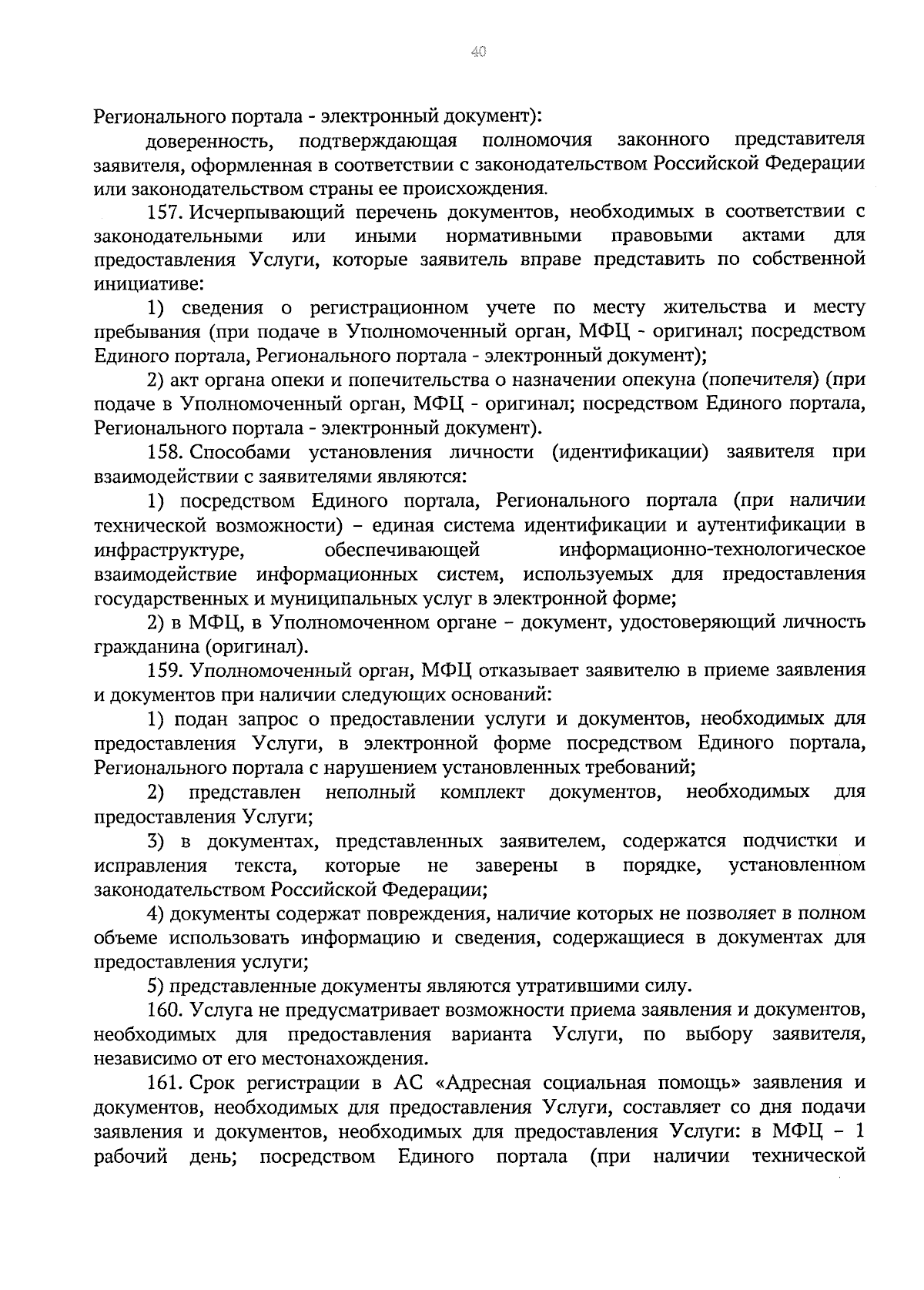 40

Регионального портала - электронный документ):

доверенность, подтверждающая полномочия законного представителя заявителя, оформленная в соответствии с законодательством Российской Федерации или законодательством страны ее происхождения.

157. Исчерпывающий перечень документов, необходимых в соответствии с законодательными или иными нормативными правовыми актами для предоставления Услуги, которые заявитель вправе представить по собственной инициативе:

1) сведения о регистрационном учете по месту жительства и месту пребывания (при подаче в Уполномоченный орган, МФЦ - оригинал; посредством Единого портала, Регионального портала - электронный документ);

2) акт органа опеки и попечительства о назначении опекуна (попечителя) (при подаче в Уполномоченный орган, МФЦ - оригинал; посредством Единого портала, Регионального портала - электронный документ).

158. Способами установления личности (идентификации) заявителя при взаимодействии с заявителями являются:

1) посредством Единого портала, Регионального портала (при наличии технической возможности) – единая система идентификации и аутентификации в инфраструктуре, обеспечивающей информационно-технологическое взаимодействие информационных систем, используемых для предоставления государственных и муниципальных услуг в электронной форме;

2) в МФЦ, в Уполномоченном органе – документ, удостоверяющий личность гражданина (оригинал).

159. Уполномоченный орган, МФЦ отказывает заявителю в приеме заявления и документов при наличии следующих оснований:

1) подан запрос о предоставлении услуги и документов, необходимых для предоставления Услуги, в электронной форме посредством Единого портала, Регионального портала с нарушением установленных требований;

2) представлен неполный комплект документов, необходимых для предоставления Услуги;

3) в документах, представленных заявителем, содержатся подчистки и исправления текста, которые не заверены в порядке, установленном законодательством Российской Федерации;

4) документы содержат повреждения, наличие которых не позволяет в полном объеме использовать информацию и сведения, содержащиеся в документах для предоставления услуги;

5) представленные документы являются утратившими силу.

160. Услуга не предусматривает возможности приема заявления и документов, необходимых для предоставления варианта Услуги, по выбору заявителя, независимо от его местонахождения.

161. Срок регистрации в АС «Адресная социальная помощь» заявления и документов, необходимых для предоставления Услуги, составляет со дня подачи заявления и документов, необходимых для предоставления Услуги: в МФЦ – 1 рабочий день; посредством Единого портала (при наличии технической